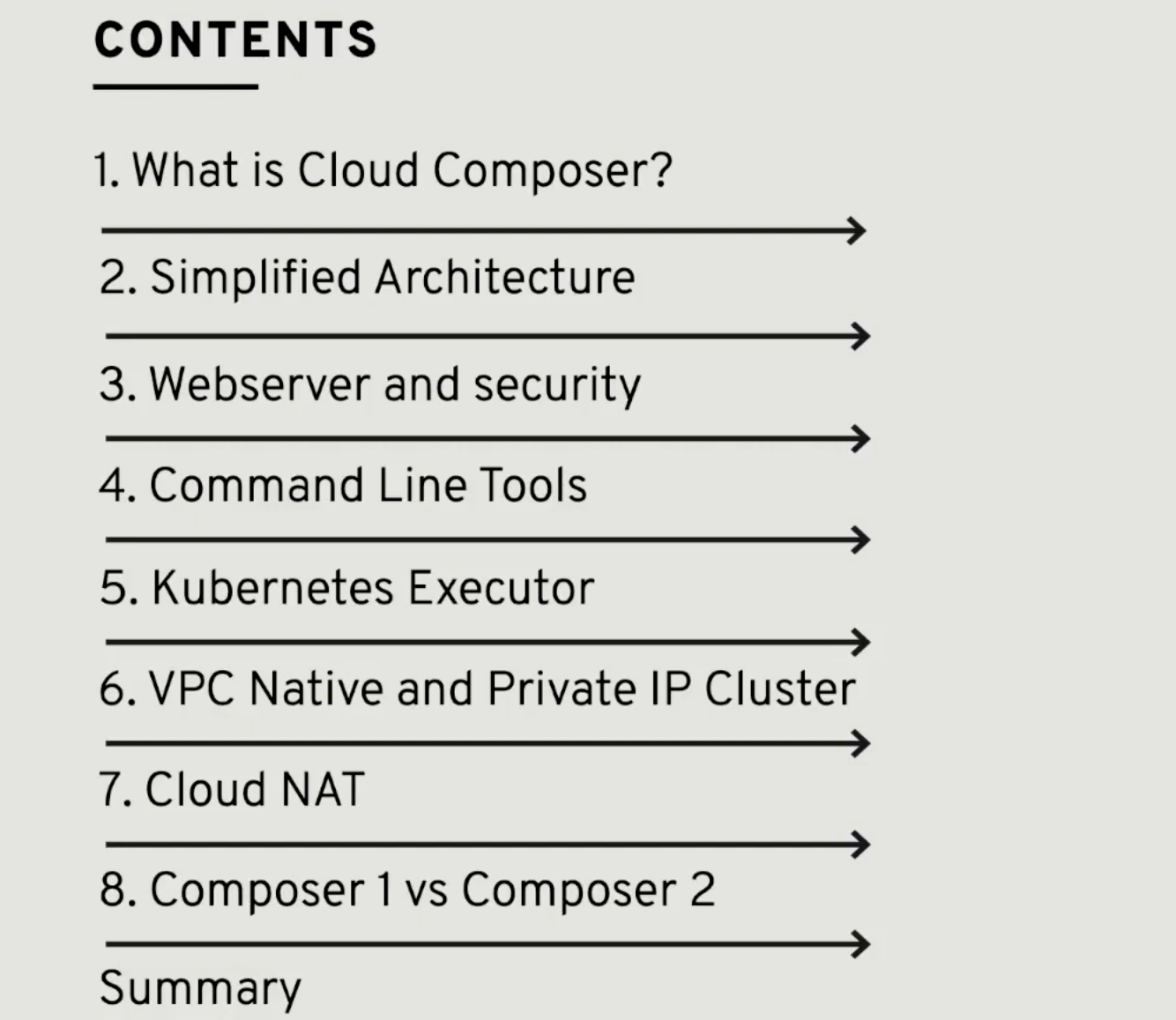 CONTENTS

1. What is Cloud Composer?

2. Simplified Architecture

3. Webserver and security

4. Command Line Tools

5. Kubernetes Executor

6. VPC Native and Private IP Cluster

7. Cloud NAT

8. Composer 1 vs Composer 2

Summary